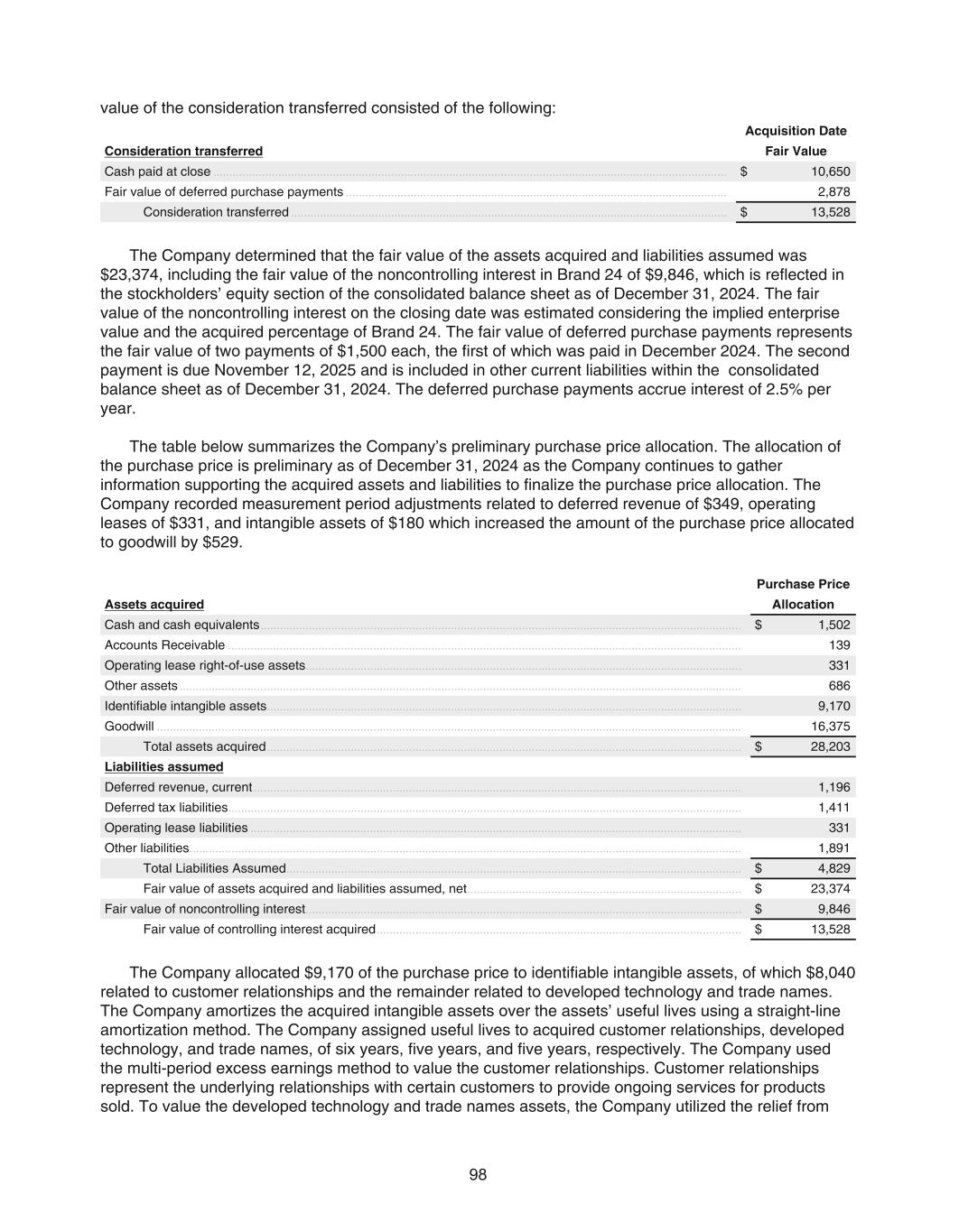 value of the consideration transferred consisted of the following:

| Consideration transferred | Acquisition Date Fair Value |
|---|---|
| Cash paid at close | $ 10,650 |
| Fair value of deferred purchase payments | 2,878 |
| Consideration transferred | $ 13,528 |

The Company determined that the fair value of the assets acquired and liabilities assumed was $23,374, including the fair value of the noncontrolling interest in Brand 24 of $9,846, which is reflected in the stockholders' equity section of the consolidated balance sheet as of December 31, 2024. The fair value of the noncontrolling interest on the closing date was estimated considering the implied enterprise value and the acquired percentage of Brand 24. The fair value of deferred purchase payments represents the fair value of two payments of $1,500 each, the first of which was paid in December 2024. The second payment is due November 12, 2025 and is included in other current liabilities within the consolidated balance sheet as of December 31, 2024. The deferred purchase payments accrue interest of 2.5% per year.

The table below summarizes the Company's preliminary purchase price allocation. The allocation of the purchase price is preliminary as of December 31, 2024 as the Company continues to gather information supporting the acquired assets and liabilities to finalize the purchase price allocation. The Company recorded measurement period adjustments related to deferred revenue of $349, operating leases of $331, and intangible assets of $180 which increased the amount of the purchase price allocated to goodwill by $529.

| Assets acquired | Purchase Price Allocation |
|---|---|
| Cash and cash equivalents | $ 1,502 |
| Accounts Receivable | 139 |
| Operating lease right-of-use assets | 331 |
| Other assets | 686 |
| Identifiable intangible assets | 9,170 |
| Goodwill | 16,375 |
| Total assets acquired | $ 28,203 |
| Liabilities assumed | |
| Deferred revenue, current | 1,196 |
| Deferred tax liabilities | 1,411 |
| Operating lease liabilities | 331 |
| Other liabilities | 1,891 |
| Total Liabilities Assumed | $ 4,829 |
| Fair value of assets acquired and liabilities assumed, net | $ 23,374 |
| Fair value of noncontrolling interest | $ 9,846 |
| Fair value of controlling interest acquired | $ 13,528 |

The Company allocated $9,170 of the purchase price to identifiable intangible assets, of which $8,040 related to customer relationships and the remainder related to developed technology and trade names. The Company amortizes the acquired intangible assets over the assets' useful lives using a straight-line amortization method. The Company assigned useful lives to acquired customer relationships, developed technology, and trade names, of six years, five years, and five years, respectively. The Company used the multi-period excess earnings method to value the customer relationships. Customer relationships represent the underlying relationships with certain customers to provide ongoing services for products sold. To value the developed technology and trade names assets, the Company utilized the relief from

98